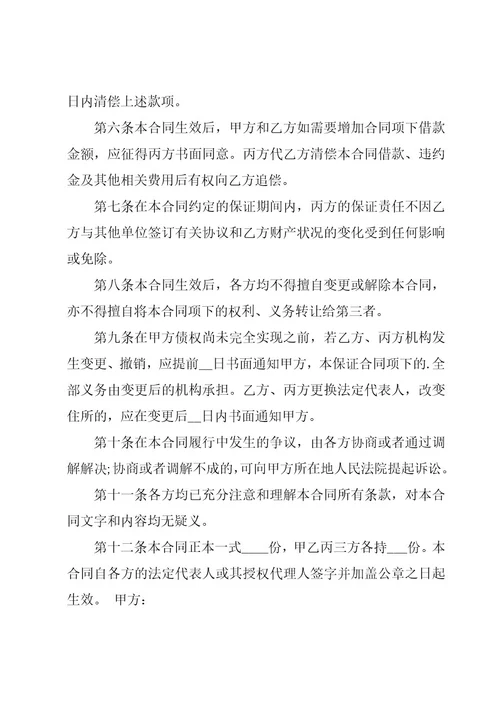 日内清偿上述款项。

第六条本合同生效后，甲方和乙方如需要增加合同项下借款金额，应征得丙方书面同意。丙方代乙方清偿本合同借款、违约金及其他相关费用后有权向乙方追偿。

第七条在本合同约定的保证期间内，丙方的保证责任不因乙方与其他单位签订有关协议和乙方财产状况的变化受到任何影响或免除。

第八条本合同生效后，各方均不得擅自变更或解除本合同，亦不得擅自将本合同项下的权利、义务转让给第三者。

第九条在甲方债权尚未完全实现之前，若乙方、丙方机构发生变更、撤销，应提前__日书面通知甲方，本保证合同项下的.全部义务由变更后的机构承担。乙方、丙方更换法定代表人，改变住所的，应在变更后__日内书面通知甲方。

第十条在本合同履行中发生的争议，由各方协商或者通过调解解决;协商或者调解不成的,可向甲方所在地人民法院提起诉讼。

第十一条各方均已充分注意和理解本合同所有条款，对本合同文字和内容均无疑义。

第十二条本合同正本一式____份，甲乙丙三方各持___份。本合同自各方的法定代表人或其授权代理人签字并加盖公章之日起生效。 甲方：